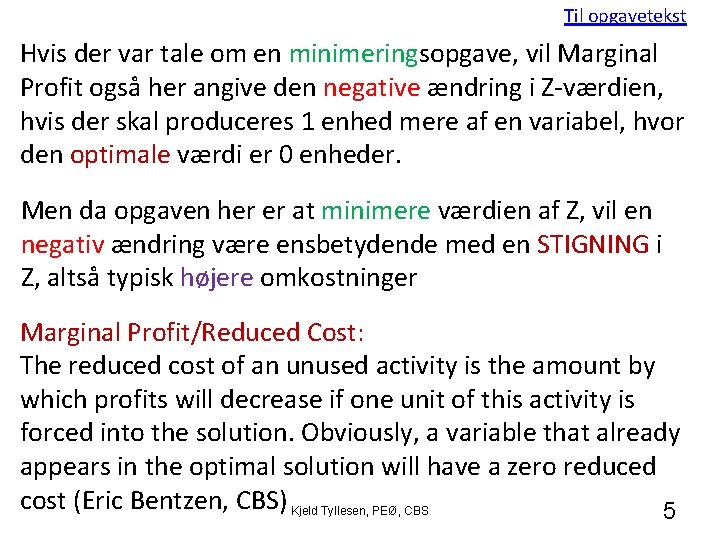 Til opgavetekst

Hvis der var tale om en minimeringsopgave, vil Marginal Profit også her angive den negative ændring i Z-værdien, hvis der skal produceres 1 enhed mere af en variabel, hvor den optimale værdi er 0 enheder.

Men da opgaven her er at minimere værdien af Z, vil en negativ ændring være ensbetydende med en STIGNING i Z, altså typisk højere omkostninger

Marginal Profit/Reduced Cost:
The reduced cost of an unused activity is the amount by which profits will decrease if one unit of this activity is forced into the solution. Obviously, a variable that already appears in the optimal solution will have a zero reduced cost (Eric Bentzen, CBS)

Kjeld Tyllesen, PEØ, CBS

5